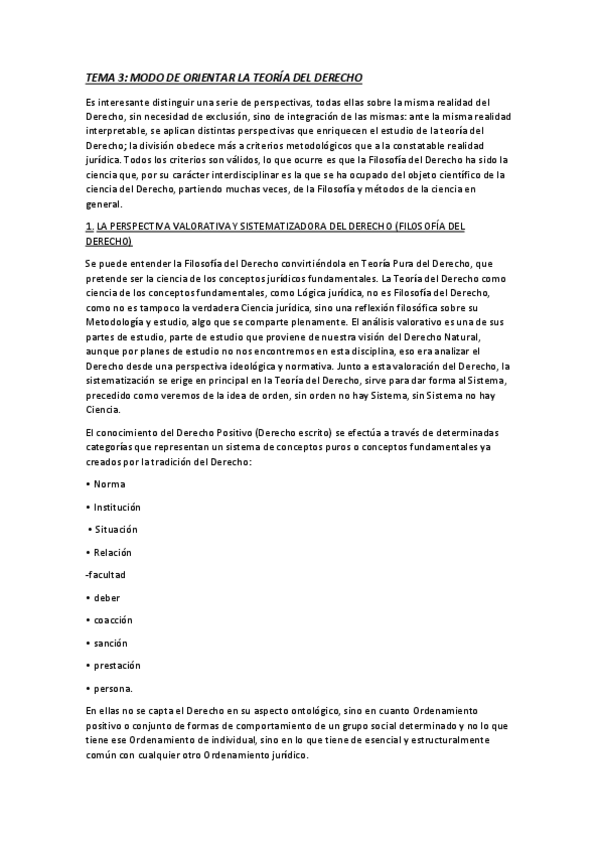 TEMA 3: MODO DE ORIENTAR LA TEORÍA DEL DERECHO

Es interesante distinguir una serie de perspectivas, todas ellas sobre la misma realidad del Derecho, sin necesidad de exclusión, sino de integración de las mismas: ante la misma realidad interpretable, se aplican distintas perspectivas que enriquecen el estudio de la teoría del Derecho; la división obedece más a criterios metodológicos que a la constatable realidad jurídica. Todos los criterios son válidos, lo que ocurre es que la Filosofía del Derecho ha sido la ciencia que, por su carácter interdisciplinar es la que se ha ocupado del objeto científico de la ciencia del Derecho, partiendo muchas veces, de la Filosofía y métodos de la ciencia en general.

1. LA PERSPECTIVA VALORATIVA Y SISTEMATIZADORA DEL DERECHO (FILOSOFÍA DEL DERECHO)

Se puede entender la Filosofía del Derecho convirtiéndola en Teoría Pura del Derecho, que pretende ser la ciencia de los conceptos jurídicos fundamentales. La Teoría del Derecho como ciencia de los conceptos fundamentales, como Lógica jurídica, no es Filosofía del Derecho, como no es tampoco la verdadera Ciencia jurídica, sino una reflexión filosófica sobre su Metodología y estudio, algo que se comparte plenamente. El análisis valorativo es una de sus partes de estudio, parte de estudio que proviene de nuestra visión del Derecho Natural, aunque por planes de estudio no nos encontremos en esta disciplina, eso era analizar el Derecho desde una perspectiva ideológica y normativa. Junto a esta valoración del Derecho, la sistematización se erige en principal en la Teoría del Derecho, sirve para dar forma al Sistema, precedido como veremos de la idea de orden, sin orden no hay Sistema, sin Sistema no hay Ciencia.

El conocimiento del Derecho Positivo (Derecho escrito) se efectúa a través de determinadas categorías que representan un sistema de conceptos puros o conceptos fundamentales ya creados por la tradición del Derecho:

• Norma

• Institución

• Situación

• Relación

-facultad

• deber

• coacción

• sanción

• prestación

• persona.

En ellas no se capta el Derecho en su aspecto ontológico, sino en cuanto Ordenamiento positivo o conjunto de formas de comportamiento de un grupo social determinado y no lo que tiene ese Ordenamiento de individual, sino en lo que tiene de esencial y estructuralmente común con cualquier otro Ordenamiento jurídico.